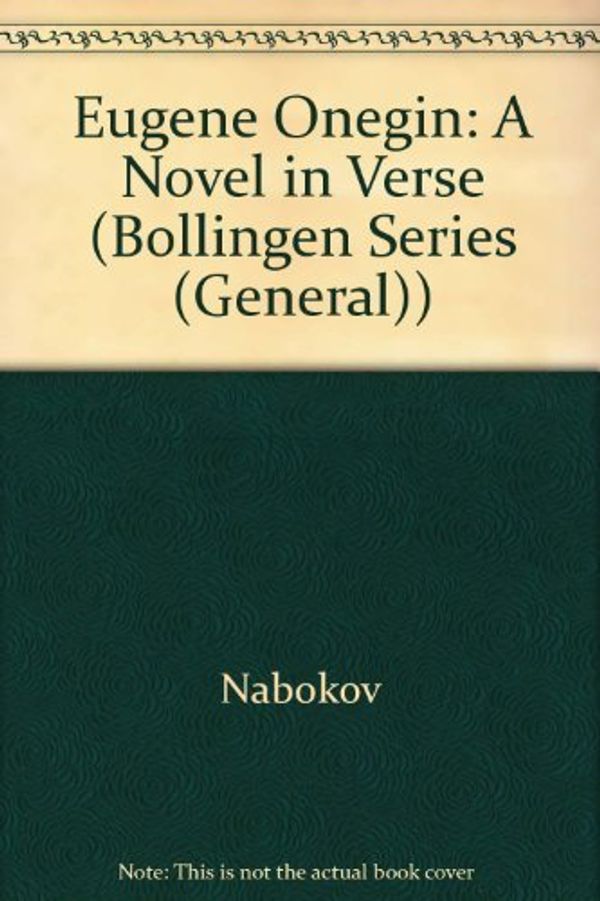 Eugene Onegin: A Novel in Verse (Bollingen Series (General))

Nabokov

Note: This is not the actual book cover